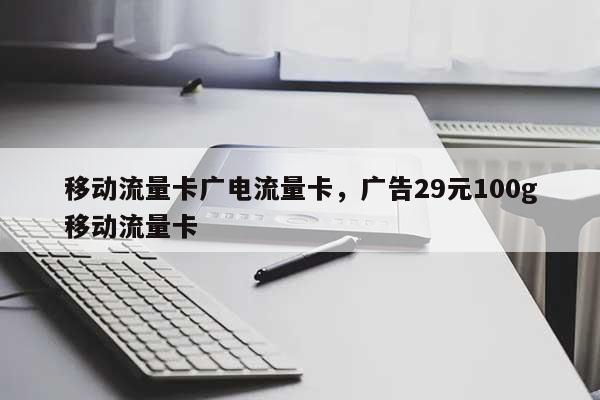 移动流量卡广电流量卡，广告29元100g移动流量卡